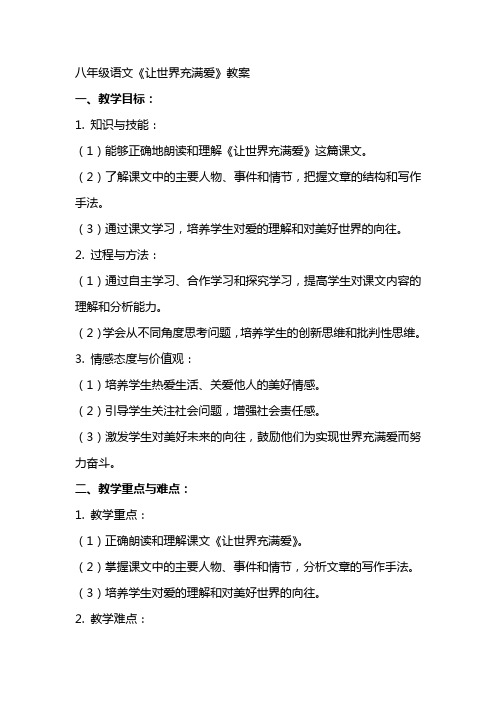 八年级语文《让世界充满爱》教案

一、教学目标：

1. 知识与技能：

（1）能够正确地朗读和理解《让世界充满爱》这篇课文。

（2）了解课文中的主要人物、事件和情节，把握文章的结构和写作手法。

（3）通过课文学习，培养学生对爱的理解和对美好世界的向往。

2. 过程与方法：

（1）通过自主学习、合作学习和探究学习，提高学生对课文内容的理解和分析能力。

（2）学会从不同角度思考问题，培养学生的创新思维和批判性思维。

3. 情感态度与价值观：

（1）培养学生热爱生活、关爱他人的美好情感。

（2）引导学生关注社会问题，增强社会责任感。

（3）激发学生对美好未来的向往，鼓励他们为实现世界充满爱而努力奋斗。

二、教学重点与难点：

1. 教学重点：

（1）正确朗读和理解课文《让世界充满爱》。

（2）掌握课文中的主要人物、事件和情节，分析文章的写作手法。

（3）培养学生对爱的理解和对美好世界的向往。

2. 教学难点：